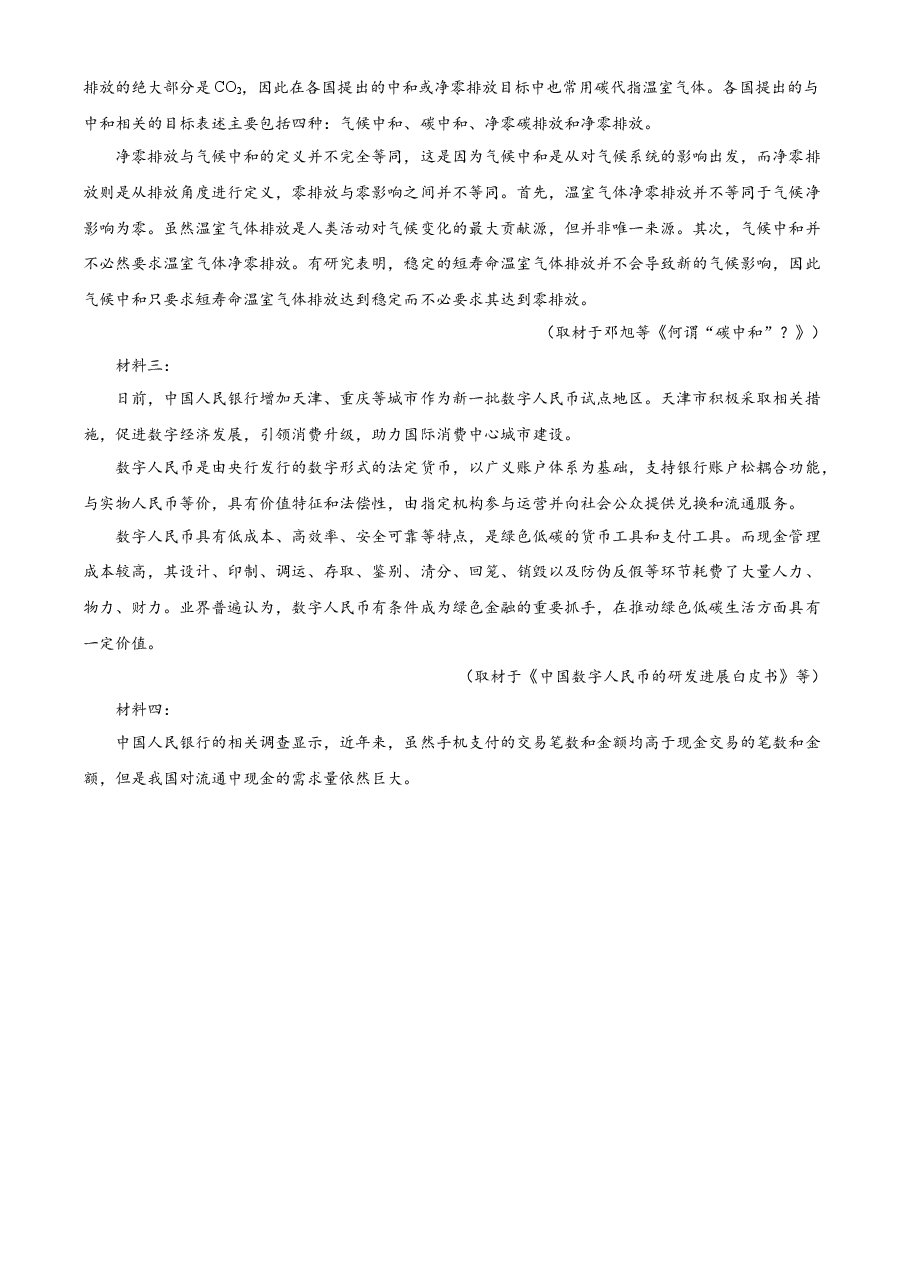 排放的绝大部分是$CO_2$，因此在各国提出的中和或净零排放目标中也常用碳代指温室气体。各国提出的与中和相关的目标表述主要包括四种：气候中和、碳中和、净零碳排放和净零排放。

净零排放与气候中和的定义并不完全等同，这是因为气候中和是从对气候系统的影响出发，而净零排放则是从排放角度进行定义，零排放与零影响之间并不等同。首先，温室气体净零排放并不等同于气候净影响为零。虽然温室气体排放是人类活动对气候变化的最大贡献源，但并非唯一来源。其次，气候中和并不必然要求温室气体净零排放。有研究表明，稳定的短寿命温室气体排放并不会导致新的气候影响，因此气候中和只要求短寿命温室气体排放达到稳定而不必要求其达到零排放。

（取材于邓旭等《何谓“碳中和”？》）

材料三：

日前，中国人民银行增加天津、重庆等城市作为新一批数字人民币试点地区。天津市积极采取相关措施，促进数字经济发展，引领消费升级，助力国际消费中心城市建设。

数字人民币是由央行发行的数字形式的法定货币，以广义账户体系为基础，支持银行账户松耦合功能，与实物人民币等价，具有价值特征和法偿性，由指定机构参与运营并向社会公众提供兑换和流通服务。

数字人民币具有低成本、高效率、安全可靠等特点，是绿色低碳的货币工具和支付工具。而现金管理成本较高，其设计、印制、调运、存取、鉴别、清分、回笼、销毁以及防伪反假等环节耗费了大量人力、物力、财力。业界普遍认为，数字人民币有条件成为绿色金融的重要抓手，在推动绿色低碳生活方面具有一定价值。

（取材于《中国数字人民币的研发进展白皮书》等）

材料四：

中国人民银行的相关调查显示，近年来，虽然手机支付的交易笔数和金额均高于现金交易的笔数和金额，但是我国对流通中现金的需求量依然巨大。